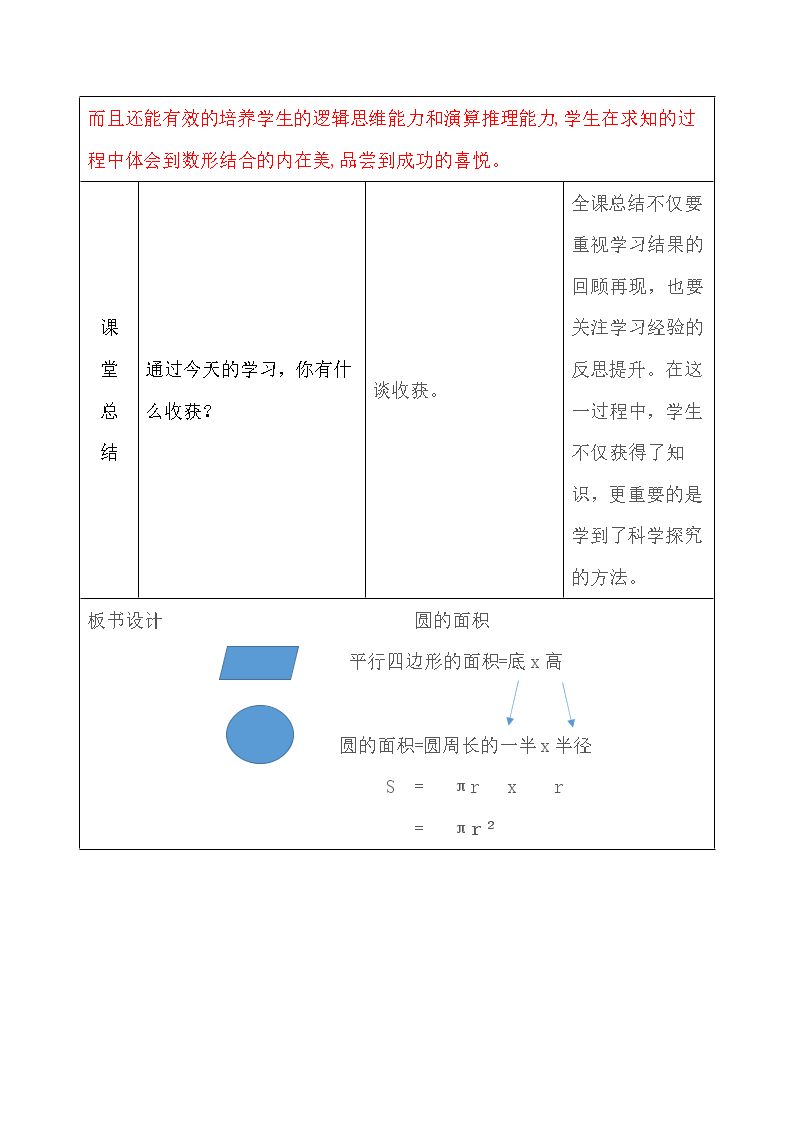 而且还能有效的培养学生的逻辑思维能力和演算推理能力,学生在求知的过程中体会到数形结合的内在美,品尝到成功的喜悦。

| 课堂总结 | 通过今天的学习，你有什么收获？ | 谈收获。 | 全课总结不仅要重视学习结果的回顾再现，也要关注学习经验的反思提升。在这一过程中，学生不仅获得了知识，更重要的是学到了科学探究的方法。 |
|---|---|---|---|

板书设计

圆的面积

平行四边形的面积=底x高

圆的面积=圆周长的一半x半径

$S = \pi r \times r$

$= \pi r^2$